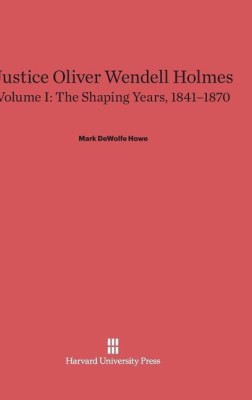 Justice Oliver Wendell Holmes
Volume I: The Shaping Years, 1841–1870

Mark DeWolfe Howe

Harvard University Press